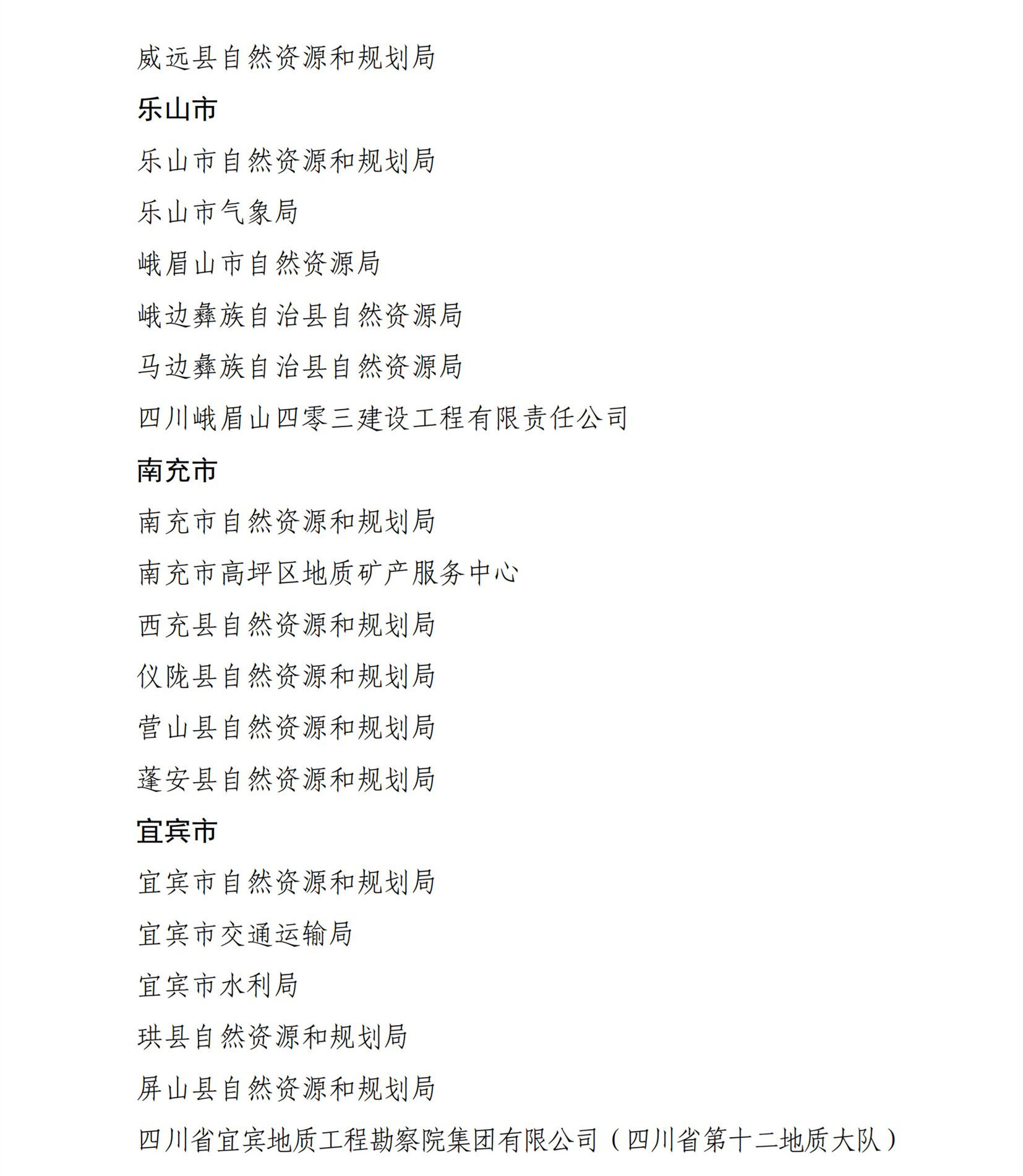 威远县自然资源和规划局

乐山市

乐山市自然资源和规划局

乐山市气象局

峨眉山市自然资源局

峨边彝族自治县自然资源局

马边彝族自治县自然资源局

四川峨眉山四零三建设工程有限责任公司

南充市

南充市自然资源和规划局

南充市高坪区地质矿产服务中心

西充县自然资源和规划局

仪陇县自然资源和规划局

营山县自然资源和规划局

蓬安县自然资源和规划局

宜宾市

宜宾市自然资源和规划局

宜宾市交通运输局

宜宾市水利局

珙县自然资源和规划局

屏山县自然资源和规划局

四川省宜宾地质工程勘察院集团有限公司（四川省第十二地质大队）